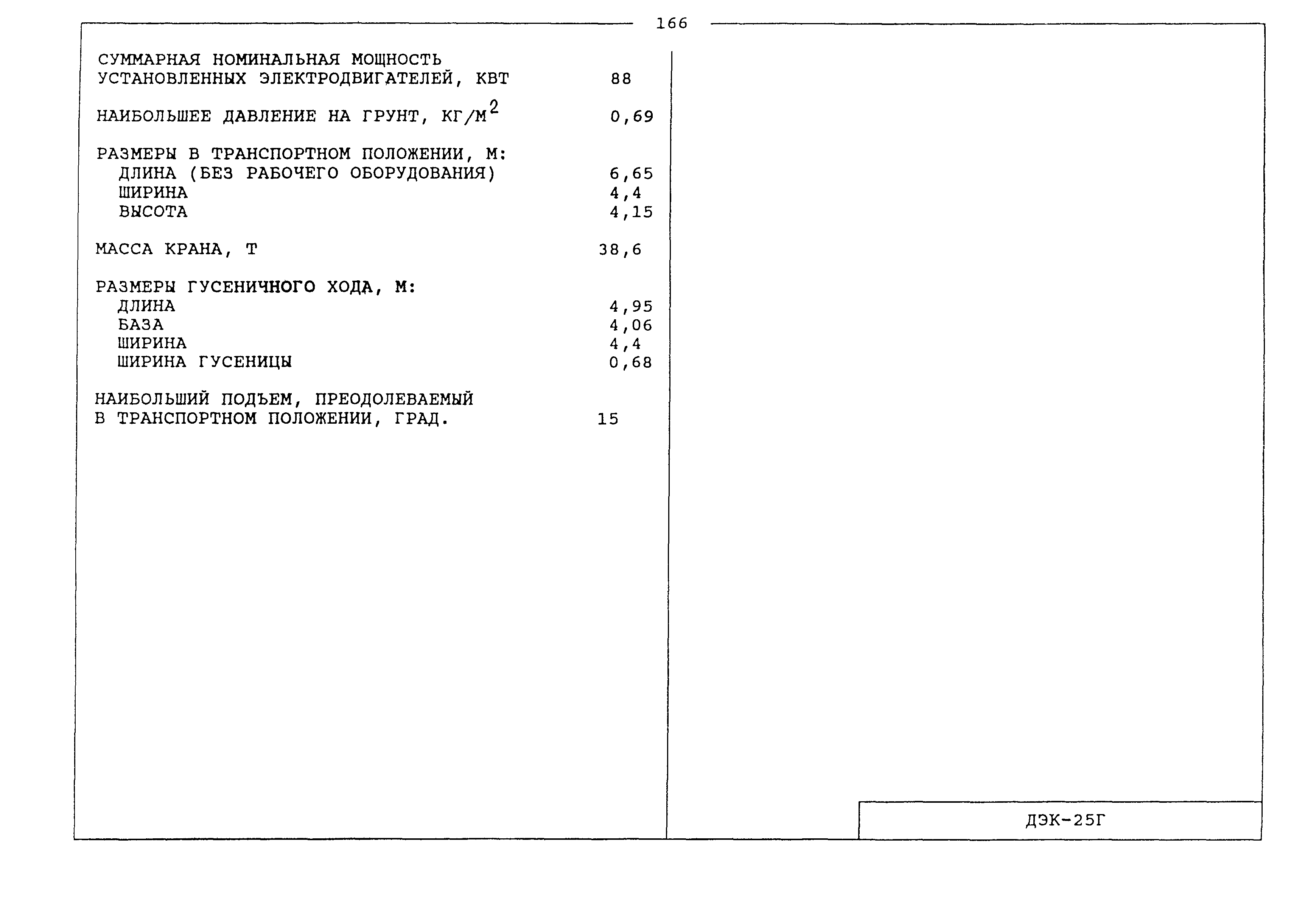 166

СУММАРНАЯ НОМИНАЛЬНАЯ МОЩНОСТЬ УСТАНОВЛЕННЫХ ЭЛЕКТРОДВИГАТЕЛЕЙ, КВТ 88

НАИБОЛЬШЕЕ ДАВЛЕНИЕ НА ГРУНТ, КГ/М$^2$ 0,69

РАЗМЕРЫ В ТРАНСПОРТНОМ ПОЛОЖЕНИИ, М:
ДЛИНА (БЕЗ РАБОЧЕГО ОБОРУДОВАНИЯ) 6,65
ШИРИНА 4,4
ВЫСОТА 4,15

МАССА КРАНА, Т 38,6

РАЗМЕРЫ ГУСЕНИЧНОГО ХОДА, М:
ДЛИНА 4,95
БАЗА 4,06
ШИРИНА 4,4
ШИРИНА ГУСЕНИЦЫ 0,68

НАИБОЛЬШИЙ ПОДЪЕМ, ПРЕОДОЛЕВАЕМЫЙ В ТРАНСПОРТНОМ ПОЛОЖЕНИИ, ГРАД. 15

ДЭК-25Г